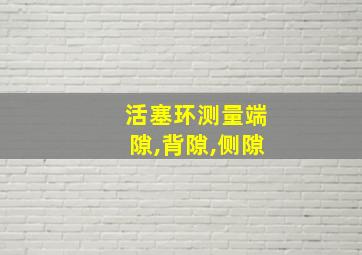 活塞环测量端隙,背隙,侧隙